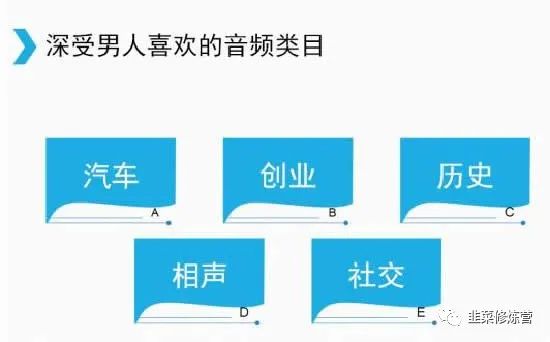 深受男人喜欢的音频类目

汽车
A

创业
B

历史
C

相声
D

社交
E

韭菜修炼营